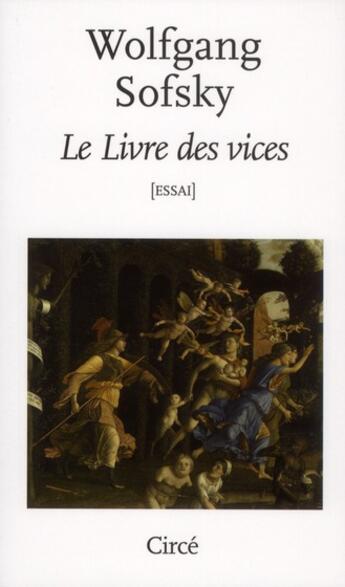 Wolfgang
Sofsky

Le Livre des vices

[ESSAI]

Circé